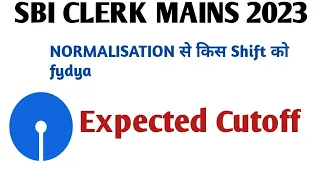 SBI CLERK MAINS 2023

NORMALISATION से किस Shift को fydya

Expected Cutoff